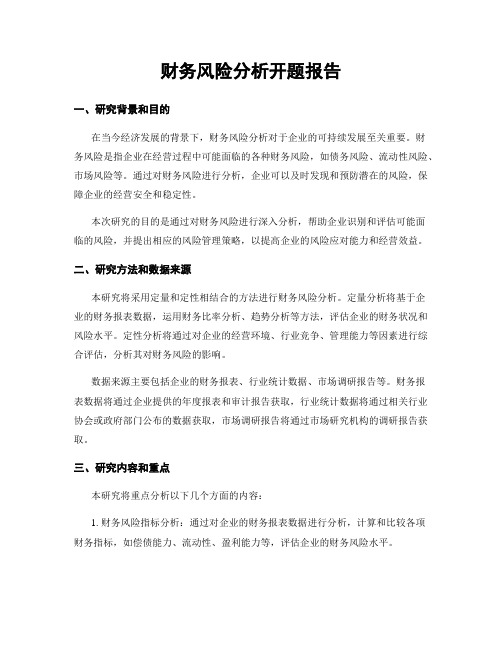 财务风险分析开题报告

一、研究背景和目的

在当今经济发展的背景下，财务风险分析对于企业的可持续发展至关重要。财务风险是指企业在经营过程中可能面临的各种财务风险，如债务风险、流动性风险、市场风险等。通过对财务风险进行分析，企业可以及时发现和预防潜在的风险，保障企业的经营安全和稳定性。

本次研究的目的是通过对财务风险进行深入分析，帮助企业识别和评估可能面临的风险，并提出相应的风险管理策略，以提高企业的风险应对能力和经营效益。

二、研究方法和数据来源

本研究将采用定量和定性相结合的方法进行财务风险分析。定量分析将基于企业的财务报表数据，运用财务比率分析、趋势分析等方法，评估企业的财务状况和风险水平。定性分析将通过对企业的经营环境、行业竞争、管理能力等因素进行综合评估，分析其对财务风险的影响。

数据来源主要包括企业的财务报表、行业统计数据、市场调研报告等。财务报表数据将通过企业提供的年度报表和审计报告获取，行业统计数据将通过相关行业协会或政府部门公布的数据获取，市场调研报告将通过市场研究机构的调研报告获取。

三、研究内容和重点

本研究将重点分析以下几个方面的内容：

1. 财务风险指标分析：通过对企业的财务报表数据进行分析，计算和比较各项财务指标，如偿债能力、流动性、盈利能力等，评估企业的财务风险水平。